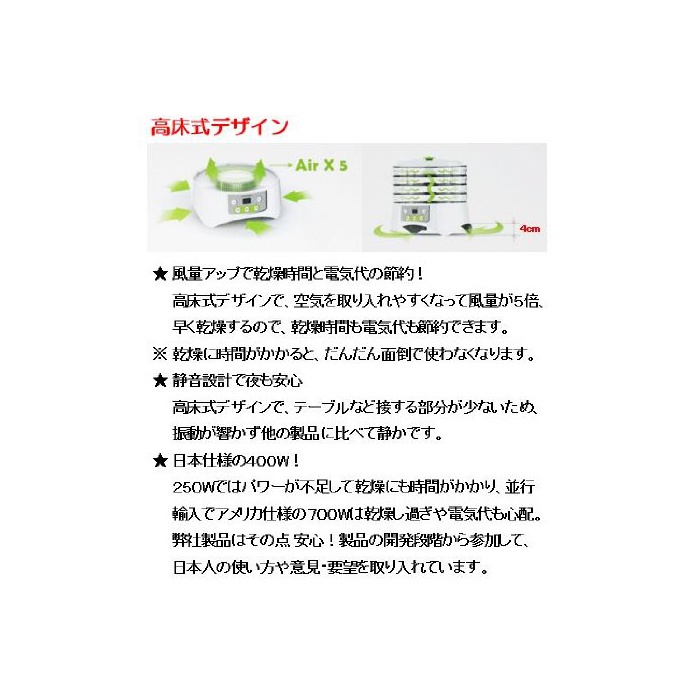 高床式デザイン

Air X 5

4cm

★ 風量アップで乾燥時間と電気代の節約！
高床式デザインで、空気を取り入れやすくなって風量が5倍、早く乾燥するので、乾燥時間も電気代も節約できます。

※ 乾燥に時間がかかると、だんだん面倒で使わなくなります。

★ 静音設計で夜も安心
高床式デザインで、テーブルなど接する部分が少ないため、振動が響かず他の製品に比べて静かです。

★ 日本仕様の400W！
250Wではパワーが不足して乾燥にも時間がかかり、並行輸入でアメリカ仕様の700Wは乾燥し過ぎや電気代も心配。弊社製品はその点 安心！製品の開発段階から参加して、日本人の使い方や意見・要望を取り入れています。